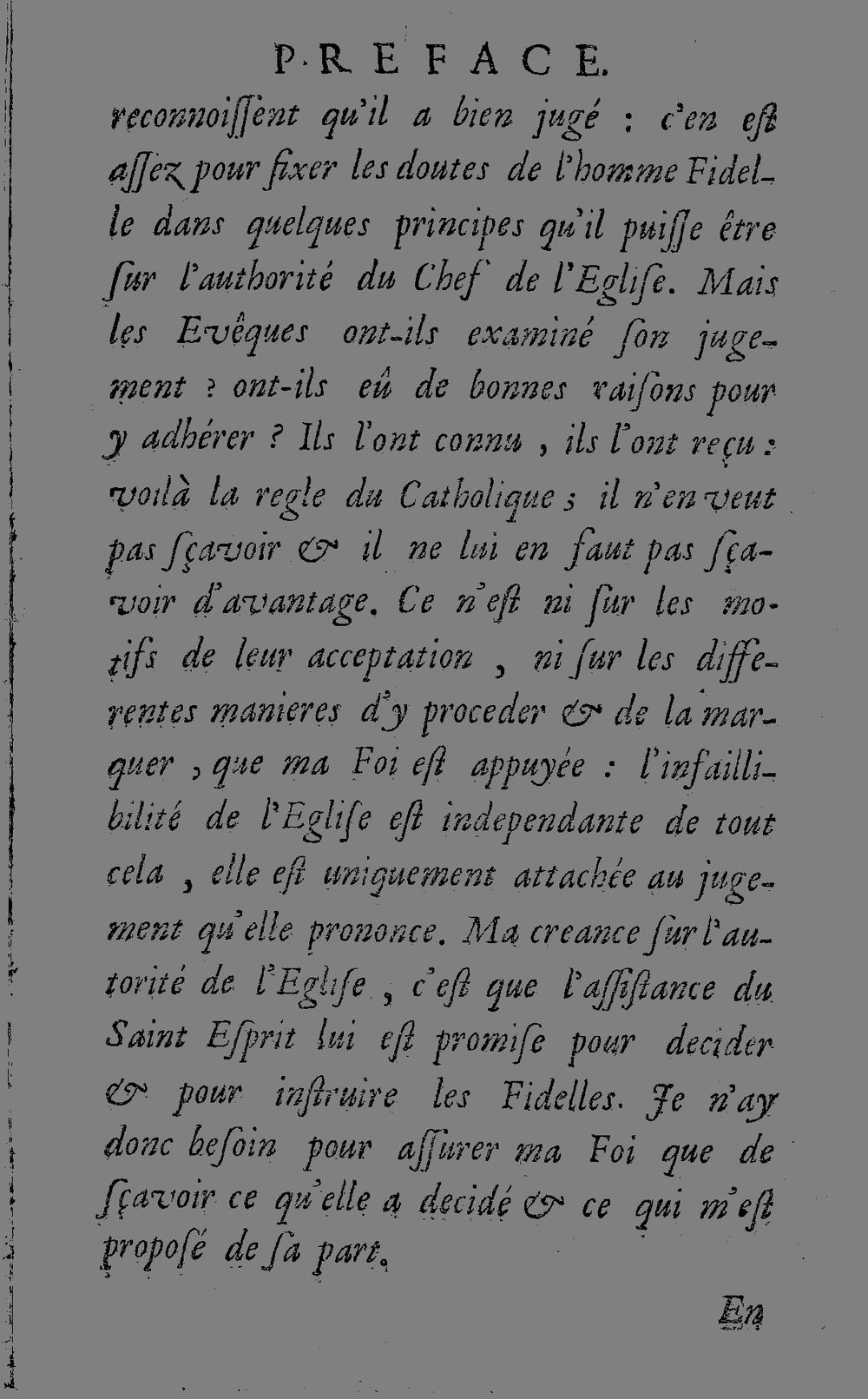 PREFACE.

reconnoiſſent qu'il a bien jugé : c'en eſt aſſez pour fixer les doutes de l'homme Fidelle dans quelques principes qu'il puiſſe être ſur l'authorité du Chef de l'Egliſe. Mais les Evêques ont-ils examiné ſon jugement ? ont-ils eû de bonnes raiſons pour y adhérer ? Ils l'ont connu, ils l'ont reçu : voilà la regle du Catholique ; il n'en veut pas ſçavoir & il ne lui en faut pas ſçavoir d'avantage. Ce n'eſt ni ſur les motifs de leur acceptation, ni ſur les differentes manieres d'y proceder & de la marquer, que ma Foi eſt appuyée : l'infaillibilité de l'Egliſe eſt independante de tout cela, elle eſt uniquement attachée au jugement qu'elle prononce. Ma creance ſur l'autorité de l'Egliſe, c'eſt que l'aſſiſtance du Saint Eſprit lui eſt promiſe pour decider & pour inſtruire les Fidelles. Je n'ay donc beſoin pour aſſurer ma Foi que de ſçavoir ce qu'elle a decidé & ce qui m'eſt propoſé de ſa part.

En